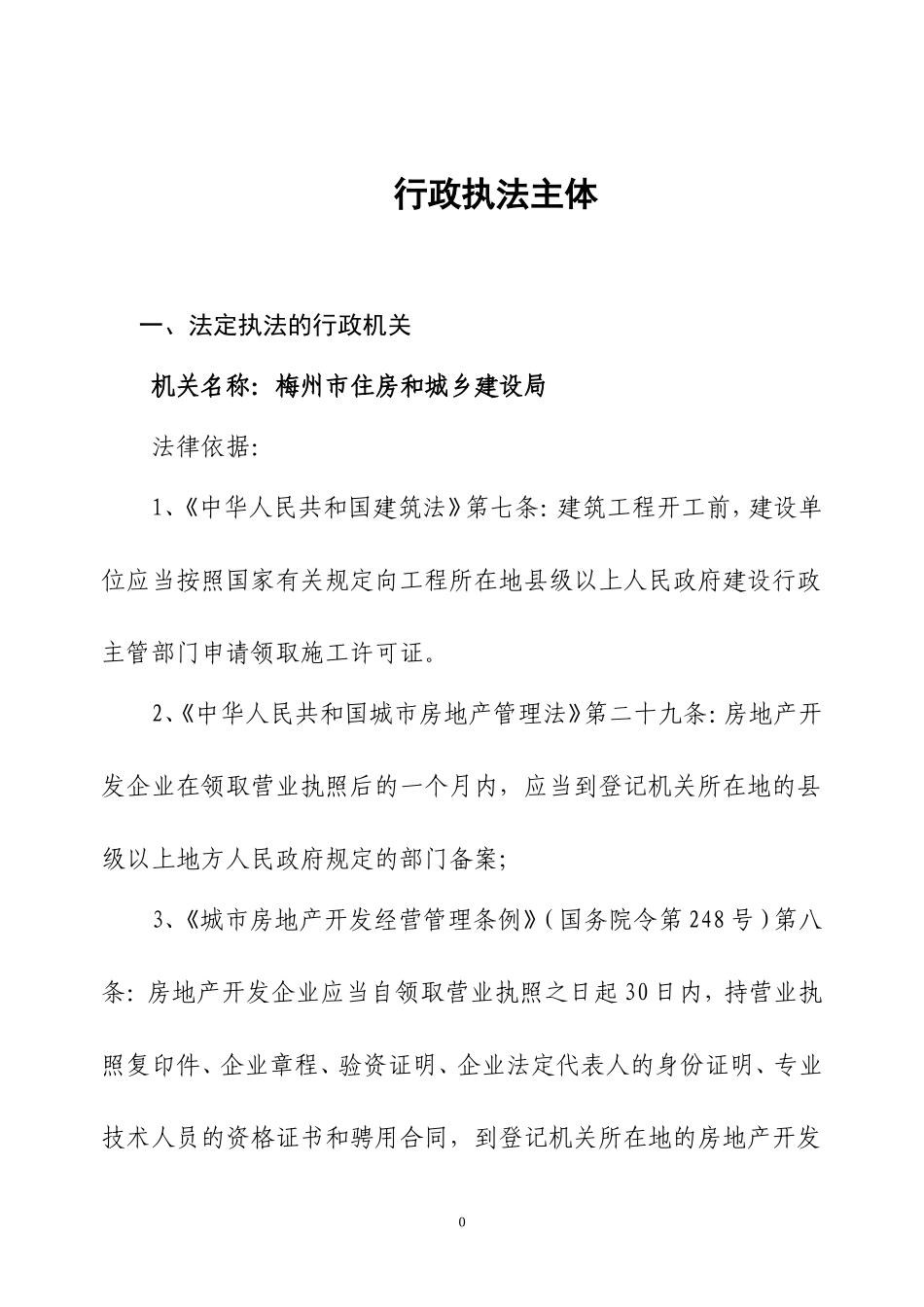 行政执法主体

一、法定执法的行政机关

机关名称：梅州市住房和城乡建设局

法律依据：

1、《中华人民共和国建筑法》第七条：建筑工程开工前，建设单位应当按照国家有关规定向工程所在地县级以上人民政府建设行政主管部门申请领取施工许可证。

2、《中华人民共和国城市房地产管理法》第二十九条：房地产开发企业在领取营业执照后的一个月内，应当到登记机关所在地的县级以上地方人民政府规定的部门备案；

3、《城市房地产开发经营管理条例》（国务院令第248号）第八条：房地产开发企业应当自领取营业执照之日起30日内，持营业执照复印件、企业章程、验资证明、企业法定代表人的身份证明、专业技术人员的资格证书和聘用合同，到登记机关所在地的房地产开发

0